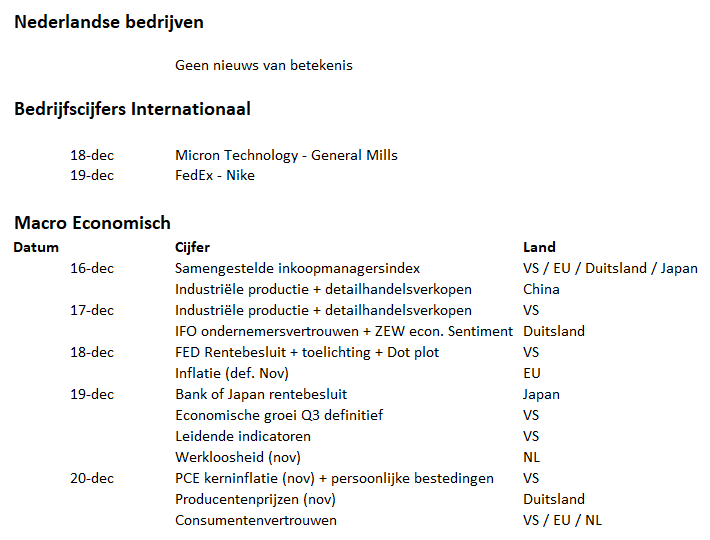 Nederlandse bedrijven

Geen nieuws van betekenis

Bedrijfscijfers Internationaal

| | |
|---|---|
| 18-dec | Micron Technology - General Mills |
| 19-dec | FedEx - Nike |

Macro Economisch

| Datum | Cijfer | Land |
|---|---|---|
| 16-dec | Samengestelde inkoopmanagersindex | VS / EU / Duitsland / Japan |
| | Industriële productie + detailhandelsverkopen | China |
| 17-dec | Industriële productie + detailhandelsverkopen | VS |
| | IFO ondernemersvertrouwen + ZEW econ. Sentiment | Duitsland |
| 18-dec | FED Rentebesluit + toelichting + Dot plot | VS |
| | Inflatie (def. Nov) | EU |
| 19-dec | Bank of Japan rentebesluit | Japan |
| | Economische groei Q3 definitief | VS |
| | Leidende indicatoren | VS |
| | Werkloosheid (nov) | NL |
| 20-dec | PCE kerninflatie (nov) + persoonlijke bestedingen | VS |
| | Producentenprijzen (nov) | Duitsland |
| | Consumentenvertrouwen | VS / EU / NL |